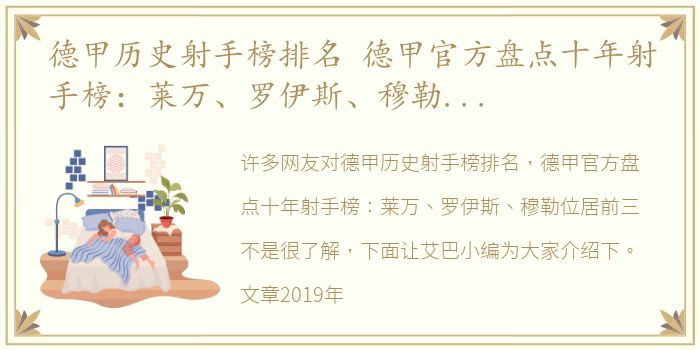 德甲历史射手榜排名 德甲官方盘点十年射手榜：莱万、罗伊斯、穆勒...

许多网友对德甲历史射手榜排名，德甲官方盘点十年射手榜：莱万、罗伊斯、穆勒位居前三不是很了解，下面让艾巴小编为大家介绍下。文章2019年